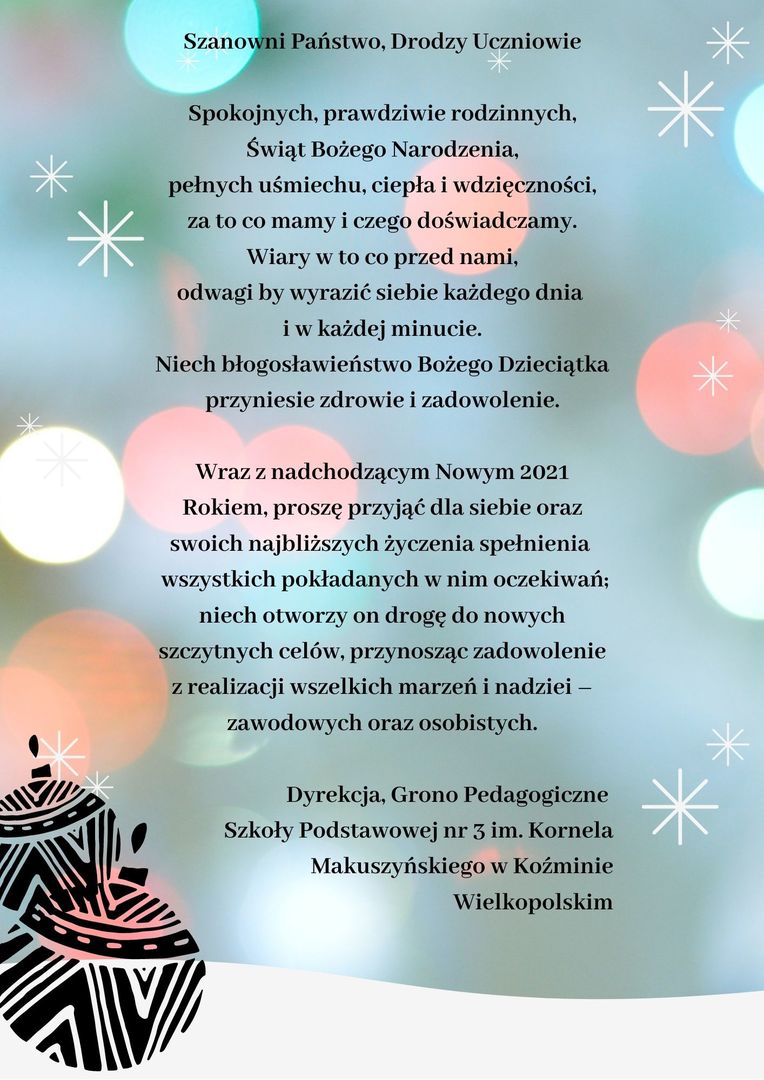 Szanowni Państwo, Drodzy Uczniowie

Spokojnych, prawdziwie rodzinnych, Świąt Bożego Narodzenia, pełnych uśmiechu, ciepła i wdzięczności, za to co mamy i czego doświadczamy. Wiary w to co przed nami, odwagi by wyrazić siebie każdego dnia i w każdej minucie. Niech błogosławieństwo Bożego Dzieciątka przyniesie zdrowie i zadowolenie.

Wraz z nadchodzącym Nowym 2021 Rokiem, proszę przyjąć dla siebie oraz swoich najbliższych życzenia spełnienia wszystkich pokładanych w nim oczekiwań; niech otworzy on drogę do nowych szczytnych celów, przynosząc zadowolenie z realizacji wszelkich marzeń i nadziei – zawodowych oraz osobistych.

Dyrekcja, Grono Pedagogiczne Szkoły Podstawowej nr 3 im. Kornela Makuszyńskiego w Koźminie Wielkopolskim